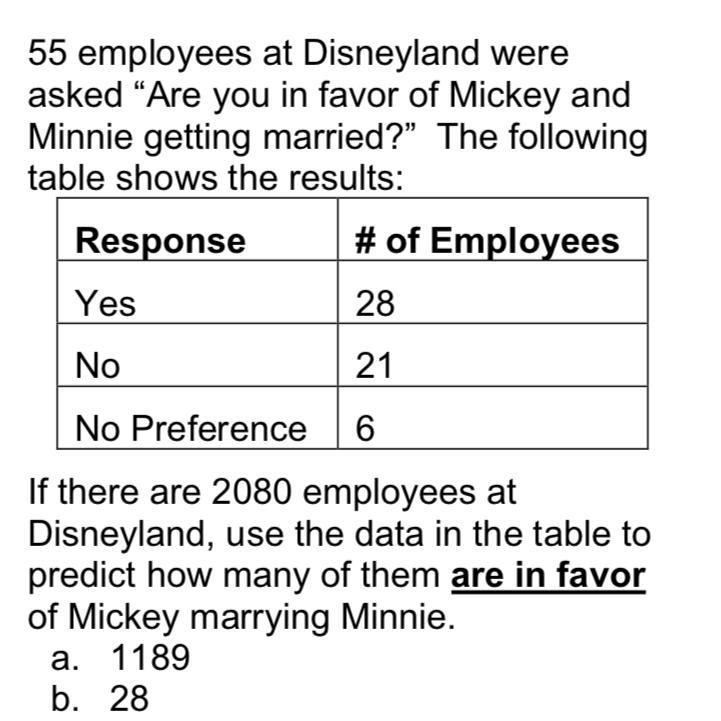 55 employees at Disneyland were asked “Are you in favor of Mickey and Minnie getting married?” The following table shows the results:

| Response | # of Employees |
|---|---|
| Yes | 28 |
| No | 21 |
| No Preference | 6 |

If there are 2080 employees at Disneyland, use the data in the table to predict how many of them are in favor of Mickey marrying Minnie.
a. 1189
b. 28